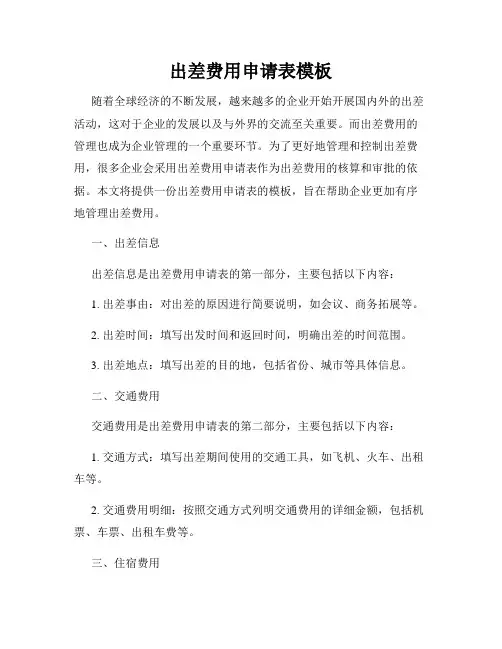 出差费用申请表模板

随着全球经济的不断发展，越来越多的企业开始开展国内外的出差活动，这对于企业的发展以及与外界的交流至关重要。而出差费用的管理也成为企业管理的一个重要环节。为了更好地管理和控制出差费用，很多企业会采用出差费用申请表作为出差费用的核算和审批的依据。本文将提供一份出差费用申请表的模板，旨在帮助企业更加有序地管理出差费用。

一、出差信息

出差信息是出差费用申请表的第一部分，主要包括以下内容：

1. 出差事由：对出差的原因进行简要说明，如会议、商务拓展等。

2. 出差时间：填写出发时间和返回时间，明确出差的时间范围。

3. 出差地点：填写出差的目的地，包括省份、城市等具体信息。

二、交通费用

交通费用是出差费用申请表的第二部分，主要包括以下内容：

1. 交通方式：填写出差期间使用的交通工具，如飞机、火车、出租车等。

2. 交通费用明细：按照交通方式列明交通费用的详细金额，包括机票、车票、出租车费等。

三、住宿费用